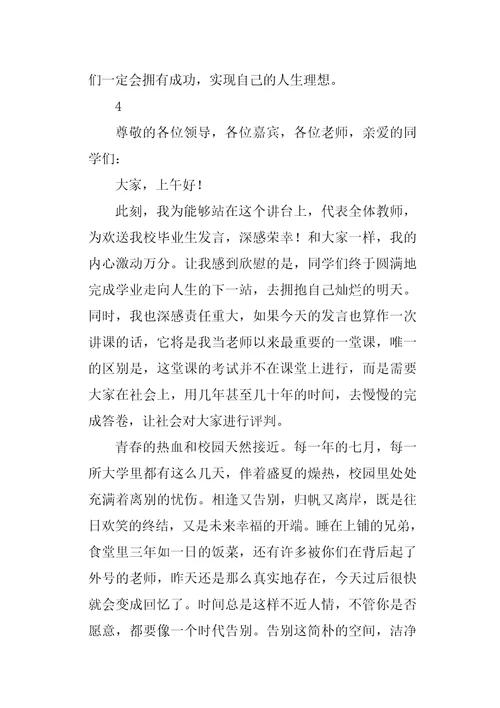 们一定会拥有成功，实现自己的人生理想。

4

尊敬的各位领导，各位嘉宾，各位老师，亲爱的同学们：

大家，上午好！

此刻，我为能够站在这个讲台上，代表全体教师，为欢送我校毕业生发言，深感荣幸！和大家一样，我的内心激动万分。让我感到欣慰的是，同学们终于圆满地完成学业走向人生的下一站，去拥抱自己灿烂的明天。同时，我也深感责任重大，如果今天的发言也算作一次讲课的话，它将是我当老师以来最重要的一堂课，唯一的区别是，这堂课的考试并不在课堂上进行，而是需要大家在社会上，用几年甚至几十年的时间，去慢慢的完成答卷，让社会对大家进行评判。

青春的热血和校园天然接近。每一年的七月，每一所大学里都有这么几天，伴着盛夏的燥热，校园里处处充满着离别的忧伤。相逢又告别，归帆又离岸，既是往日欢笑的终结，又是未来幸福的开端。睡在上铺的兄弟，食堂里三年如一日的饭菜，还有许多被你们在背后起了外号的老师，昨天还是那么真实地存在，今天过后很快就会变成回忆了。时间总是这样不近人情，不管你是否愿意，都要像一个时代告别。告别这简朴的空间，洁净